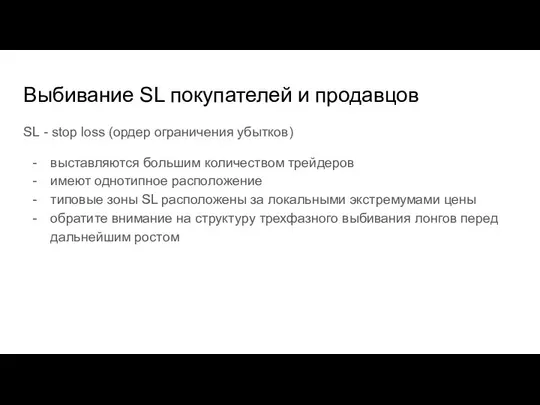 Выбивание SL покупателей и продавцов

SL - stop loss (ордер ограничения убытков)

- выставляются большим количеством трейдеров
- имеют однотипное расположение
- типовые зоны SL расположены за локальными экстремумами цены
- обратите внимание на структуру трехфазного выбивания лонгов перед дальнейшим ростом